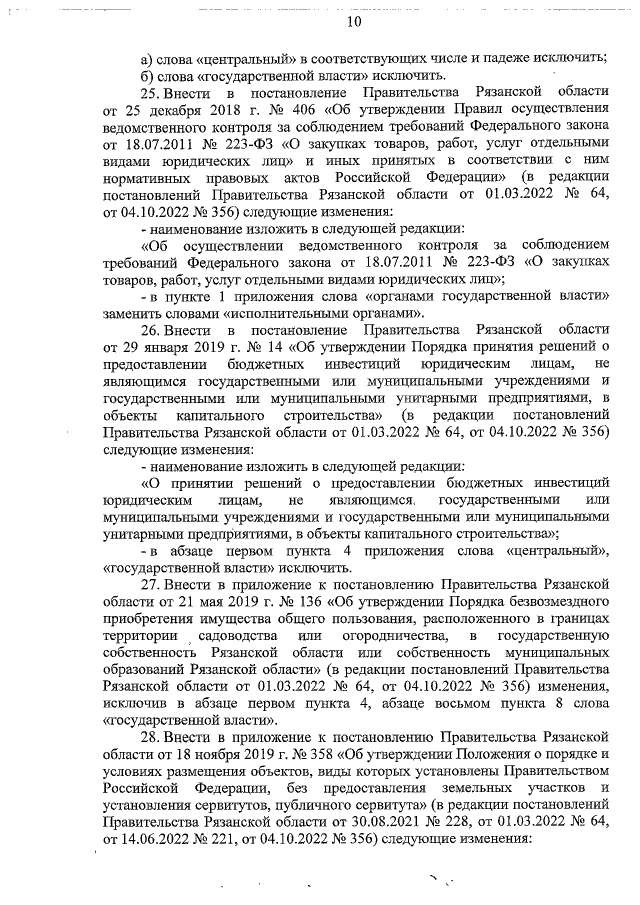 10

а) слова «центральный» в соответствующих числе и падеже исключить;

б) слова «государственной власти» исключить.

25. Внести в постановление Правительства Рязанской области от 25 декабря 2018 г. № 406 «Об утверждении Правил осуществления ведомственного контроля за соблюдением требований Федерального закона от 18.07.2011 № 223-ФЗ «О закупках товаров, работ, услуг отдельными видами юридических лиц» и иных принятых в соответствии с ним нормативных правовых актов Российской Федерации» (в редакции постановлений Правительства Рязанской области от 01.03.2022 № 64, от 04.10.2022 № 356) следующие изменения:

- наименование изложить в следующей редакции:

«Об осуществлении ведомственного контроля за соблюдением требований Федерального закона от 18.07.2011 № 223-ФЗ «О закупках товаров, работ, услуг отдельными видами юридических лиц»;

- в пункте 1 приложения слова «органами государственной власти» заменить словами «исполнительными органами».

26. Внести в постановление Правительства Рязанской области от 29 января 2019 г. № 14 «Об утверждении Порядка принятия решений о предоставлении бюджетных инвестиций юридическим лицам, не являющимся государственными или муниципальными учреждениями и государственными или муниципальными унитарными предприятиями, в объекты капитального строительства» (в редакции постановлений Правительства Рязанской области от 01.03.2022 № 64, от 04.10.2022 № 356) следующие изменения:

- наименование изложить в следующей редакции:

«О принятии решений о предоставлении бюджетных инвестиций юридическим лицам, не являющимся государственными или муниципальными учреждениями и государственными или муниципальными унитарными предприятиями, в объекты капитального строительства»;

- в абзаце первом пункта 4 приложения слова «центральный», «государственной власти» исключить.

27. Внести в приложение к постановлению Правительства Рязанской области от 21 мая 2019 г. № 136 «Об утверждении Порядка безвозмездного приобретения имущества общего пользования, расположенного в границах территории садоводства или огородничества, в государственную собственность Рязанской области или собственность муниципальных образований Рязанской области» (в редакции постановлений Правительства Рязанской области от 01.03.2022 № 64, от 04.10.2022 № 356) изменения, исключив в абзаце первом пункта 4, абзаце восьмом пункта 8 слова «государственной власти».

28. Внести в приложение к постановлению Правительства Рязанской области от 18 ноября 2019 г. № 358 «Об утверждении Положения о порядке и условиях размещения объектов, виды которых установлены Правительством Российской Федерации, без предоставления земельных участков и установления сервитутов, публичного сервитута» (в редакции постановлений Правительства Рязанской области от 30.08.2021 № 228, от 01.03.2022 № 64, от 14.06.2022 № 221, от 04.10.2022 № 356) следующие изменения: